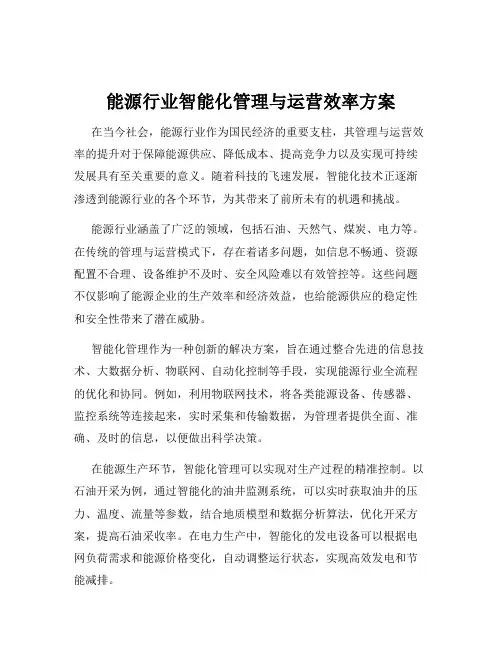 能源行业智能化管理与运营效率方案

在当今社会，能源行业作为国民经济的重要支柱，其管理与运营效率的提升对于保障能源供应、降低成本、提高竞争力以及实现可持续发展具有至关重要的意义。随着科技的飞速发展，智能化技术正逐渐渗透到能源行业的各个环节，为其带来了前所未有的机遇和挑战。

能源行业涵盖了广泛的领域，包括石油、天然气、煤炭、电力等。在传统的管理与运营模式下，存在着诸多问题，如信息不畅通、资源配置不合理、设备维护不及时、安全风险难以有效管控等。这些问题不仅影响了能源企业的生产效率和经济效益，也给能源供应的稳定性和安全性带来了潜在威胁。

智能化管理作为一种创新的解决方案，旨在通过整合先进的信息技术、大数据分析、物联网、自动化控制等手段，实现能源行业全流程的优化和协同。例如，利用物联网技术，将各类能源设备、传感器、监控系统等连接起来，实时采集和传输数据，为管理者提供全面、准确、及时的信息，以便做出科学决策。

在能源生产环节，智能化管理可以实现对生产过程的精准控制。以石油开采为例，通过智能化的油井监测系统，可以实时获取油井的压力、温度、流量等参数，结合地质模型和数据分析算法，优化开采方案，提高石油采收率。在电力生产中，智能化的发电设备可以根据电网负荷需求和能源价格变化，自动调整运行状态，实现高效发电和节能减排。